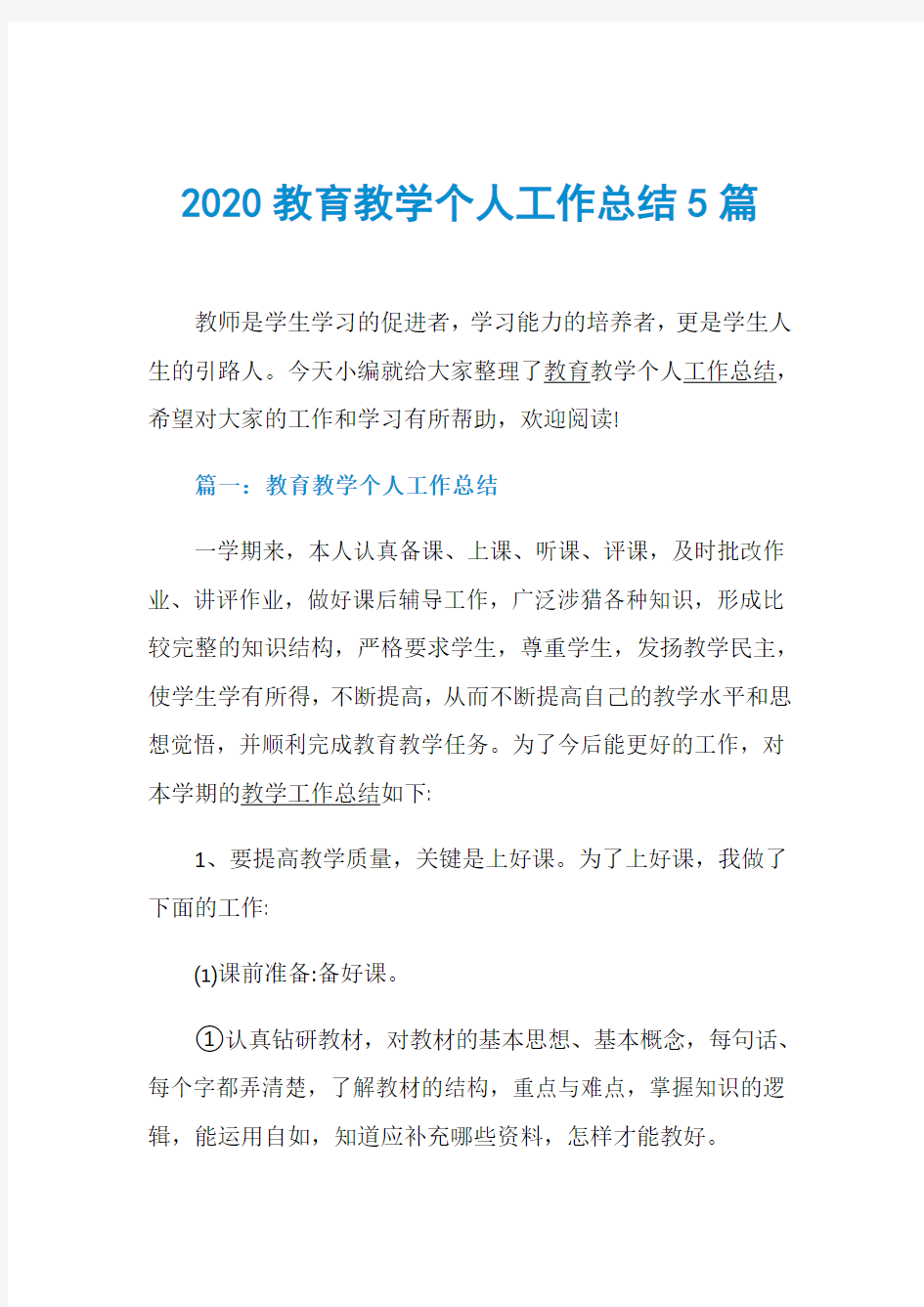 2020 教育教学个人工作总结 5 篇

教师是学生学习的促进者，学习能力的培养者，更是学生人生的引路人。今天小编就给大家整理了教育教学个人工作总结，希望对大家的工作和学习有所帮助，欢迎阅读!

篇一：教育教学个人工作总结

一学期来，本人认真备课、上课、听课、评课，及时批改作业、讲评作业，做好课后辅导工作，广泛涉猎各种知识，形成比较完整的知识结构，严格要求学生，尊重学生，发扬教学民主，使学生学有所得，不断提高，从而不断提高自己的教学水平和思想觉悟，并顺利完成教育教学任务。为了今后能更好的工作，对本学期的教学工作总结如下:

1、要提高教学质量，关键是上好课。为了上好课，我做了下面的工作:

(1)课前准备:备好课。

①认真钻研教材，对教材的基本思想、基本概念，每句话、每个字都弄清楚，了解教材的结构，重点与难点，掌握知识的逻辑，能运用自如，知道应补充哪些资料，怎样才能教好。